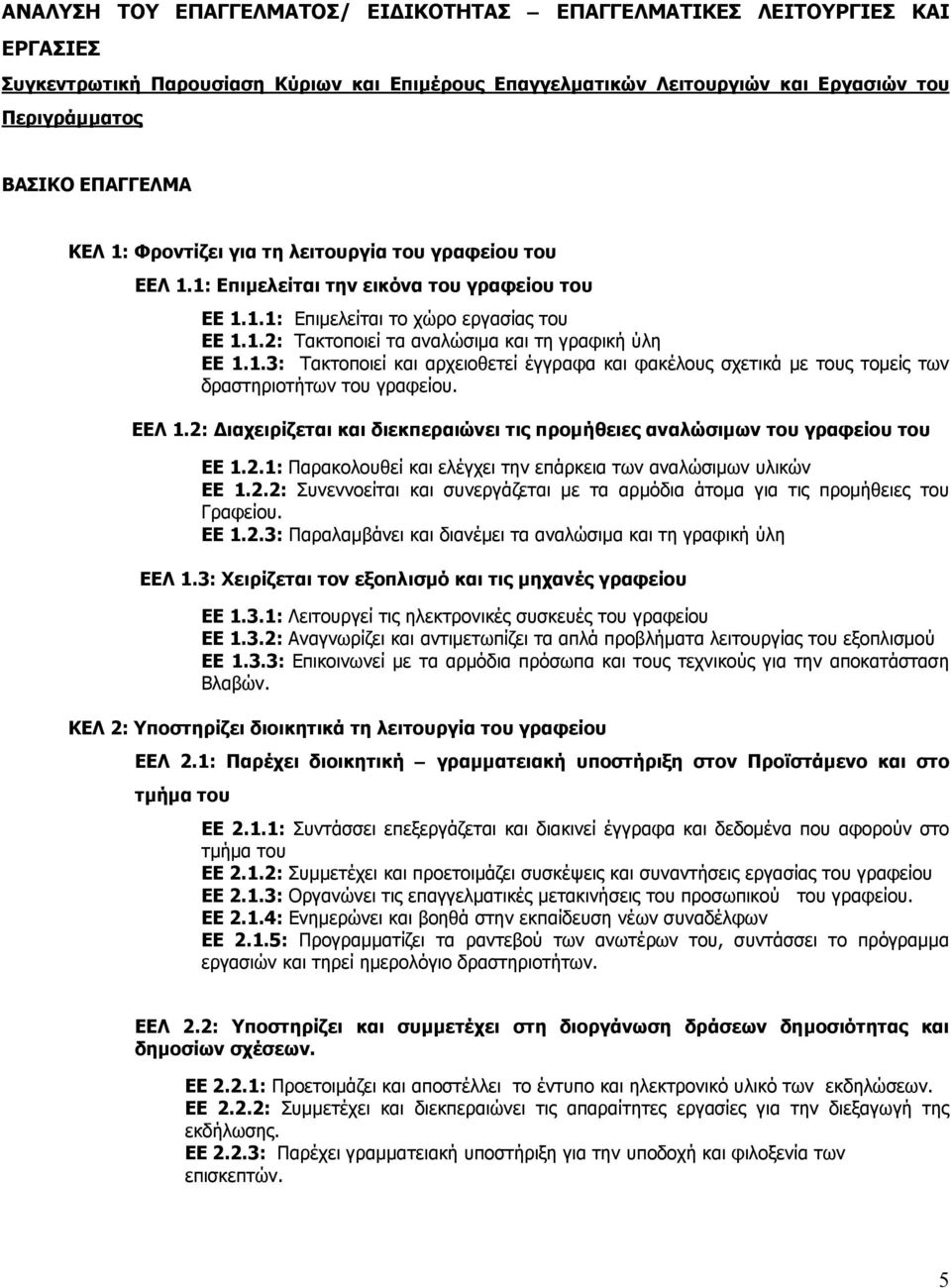 ΑΝΑΛΥΣΗ ΤΟΥ ΕΠΑΓΓΕΛΜΑΤΟΣ/ ΕΙΔΙΚΟΤΗΤΑΣ – ΕΠΑΓΓΕΛΜΑΤΙΚΕΣ ΛΕΙΤΟΥΡΓΙΕΣ ΚΑΙ ΕΡΓΑΣΙΕΣ

Συγκεντρωτική Παρουσίαση Κύριων και Επιμέρους Επαγγελματικών Λειτουργιών και Εργασιών του Περιγράμματος

ΒΑΣΙΚΟ ΕΠΑΓΓΕΛΜΑ

ΚΕΛ 1: Φροντίζει για τη λειτουργία του γραφείου του

ΕΕΛ 1.1: Επιμελείται την εικόνα του γραφείου του

ΕΕ 1.1.1: Επιμελείται το χώρο εργασίας του
ΕΕ 1.1.2: Τακτοποιεί τα αναλώσιμα και τη γραφική ύλη
ΕΕ 1.1.3: Τακτοποιεί και αρχειοθετεί έγγραφα και φακέλους σχετικά με τους τομείς των δραστηριοτήτων του γραφείου.

ΕΕΛ 1.2: Διαχειρίζεται και διεκπεραιώνει τις προμήθειες αναλώσιμων του γραφείου του

ΕΕ 1.2.1: Παρακολουθεί και ελέγχει την επάρκεια των αναλώσιμων υλικών
ΕΕ 1.2.2: Συνεννοείται και συνεργάζεται με τα αρμόδια άτομα για τις προμήθειες του Γραφείου.
ΕΕ 1.2.3: Παραλαμβάνει και διανέμει τα αναλώσιμα και τη γραφική ύλη

ΕΕΛ 1.3: Χειρίζεται τον εξοπλισμό και τις μηχανές γραφείου

ΕΕ 1.3.1: Λειτουργεί τις ηλεκτρονικές συσκευές του γραφείου
ΕΕ 1.3.2: Αναγνωρίζει και αντιμετωπίζει τα απλά προβλήματα λειτουργίας του εξοπλισμού
ΕΕ 1.3.3: Επικοινωνεί με τα αρμόδια πρόσωπα και τους τεχνικούς για την αποκατάσταση Βλαβών.

ΚΕΛ 2: Υποστηρίζει διοικητικά τη λειτουργία του γραφείου

ΕΕΛ 2.1: Παρέχει διοικητική – γραμματειακή υποστήριξη στον Προϊστάμενο και στο τμήμα του

ΕΕ 2.1.1: Συντάσσει επεξεργάζεται και διακινεί έγγραφα και δεδομένα που αφορούν στο τμήμα του
ΕΕ 2.1.2: Συμμετέχει και προετοιμάζει συσκέψεις και συναντήσεις εργασίας του γραφείου
ΕΕ 2.1.3: Οργανώνει τις επαγγελματικές μετακινήσεις του προσωπικού του γραφείου.
ΕΕ 2.1.4: Ενημερώνει και βοηθά στην εκπαίδευση νέων συναδέλφων
ΕΕ 2.1.5: Προγραμματίζει τα ραντεβού των ανωτέρων του, συντάσσει το πρόγραμμα εργασιών και τηρεί ημερολόγιο δραστηριοτήτων.

ΕΕΛ 2.2: Υποστηρίζει και συμμετέχει στη διοργάνωση δράσεων δημοσιότητας και δημοσίων σχέσεων.

ΕΕ 2.2.1: Προετοιμάζει και αποστέλλει το έντυπο και ηλεκτρονικό υλικό των εκδηλώσεων.
ΕΕ 2.2.2: Συμμετέχει και διεκπεραιώνει τις απαραίτητες εργασίες για την διεξαγωγή της εκδήλωσης.
ΕΕ 2.2.3: Παρέχει γραμματειακή υποστήριξη για την υποδοχή και φιλοξενία των επισκεπτών.

5